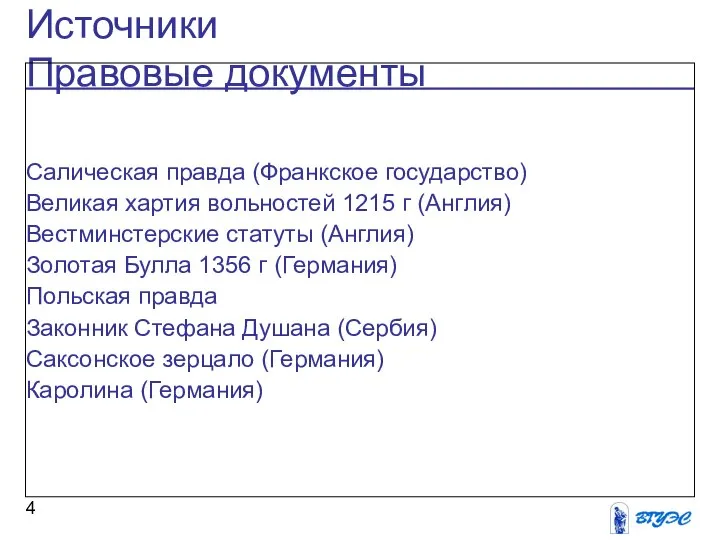 Источники
Правовые документы

Салическая правда (Франкское государство)
Великая хартия вольностей 1215 г (Англия)
Вестминстерские статуты (Англия)
Золотая Булла 1356 г (Германия)
Польская правда
Законник Стефана Душана (Сербия)
Саксонское зерцало (Германия)
Каролина (Германия)

4

ВГУЭС